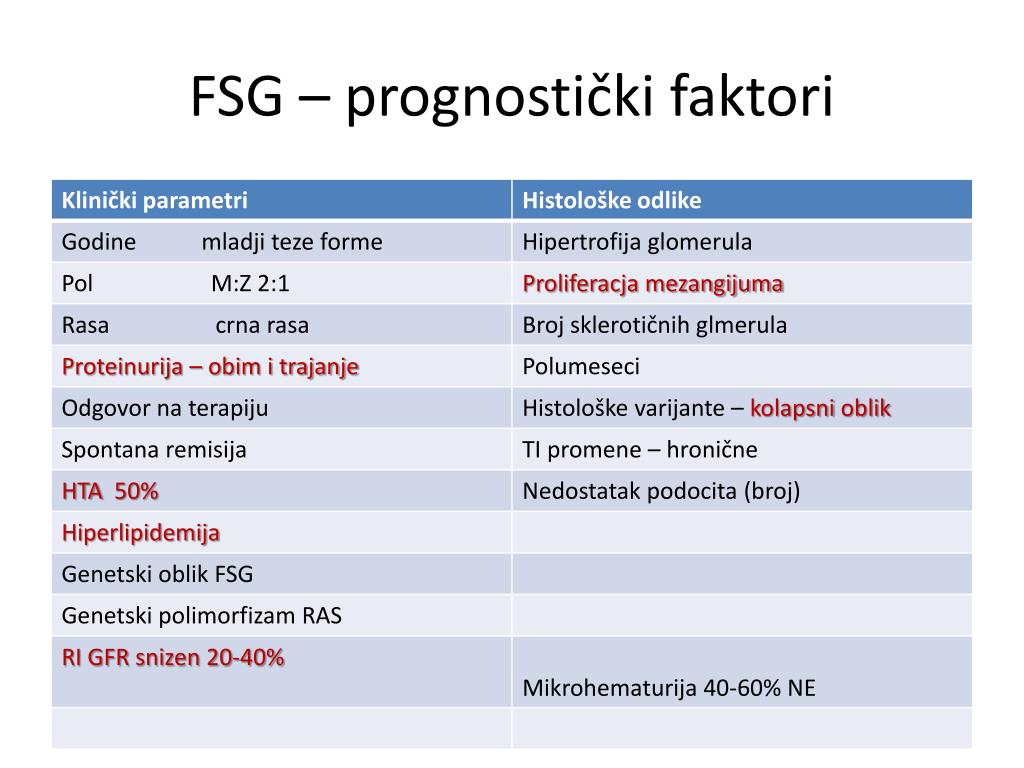 FSG – prognostički faktori

| Klinički parametri | Histološke odlike |
|---|---|
| Godine mladji teze forme | Hipertrofija glomerula |
| Pol M:Z 2:1 | Proliferacja mezangijuma |
| Rasa crna rasa | Broj sklerotičnih glmerula |
| Proteinurija – obim i trajanje | Polumeseci |
| Odgovor na terapiju | Histološke varijante – kolapsni oblik |
| Spontana remisija | TI promene – hronične |
| HTA 50% | Nedostatak podocita (broj) |
| Hiperlipidemija | |
| Genetski oblik FSG | |
| Genetski polimorfizam RAS | |
| RI GFR snizen 20-40% | Mikrohematurija 40-60% NE |
| | |